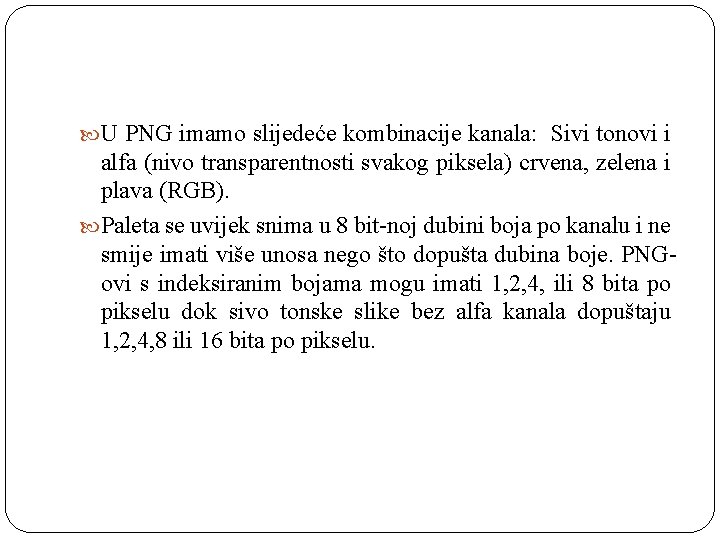 U PNG imamo slijedeće kombinacije kanala: Sivi tonovi i alfa (nivo transparentnosti svakog piksela) crvena, zelena i plava (RGB).

Paleta se uvijek snima u 8 bit-noj dubini boja po kanalu i ne smije imati više unosa nego što dopušta dubina boje. PNG-ovi s indeksiranim bojama mogu imati 1,2,4, ili 8 bita po pikselu dok sivo tonske slike bez alfa kanala dopuštaju 1,2,4,8 ili 16 bita po pikselu.